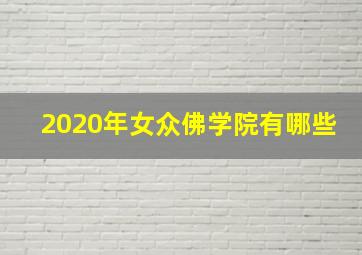 2020年女众佛学院有哪些